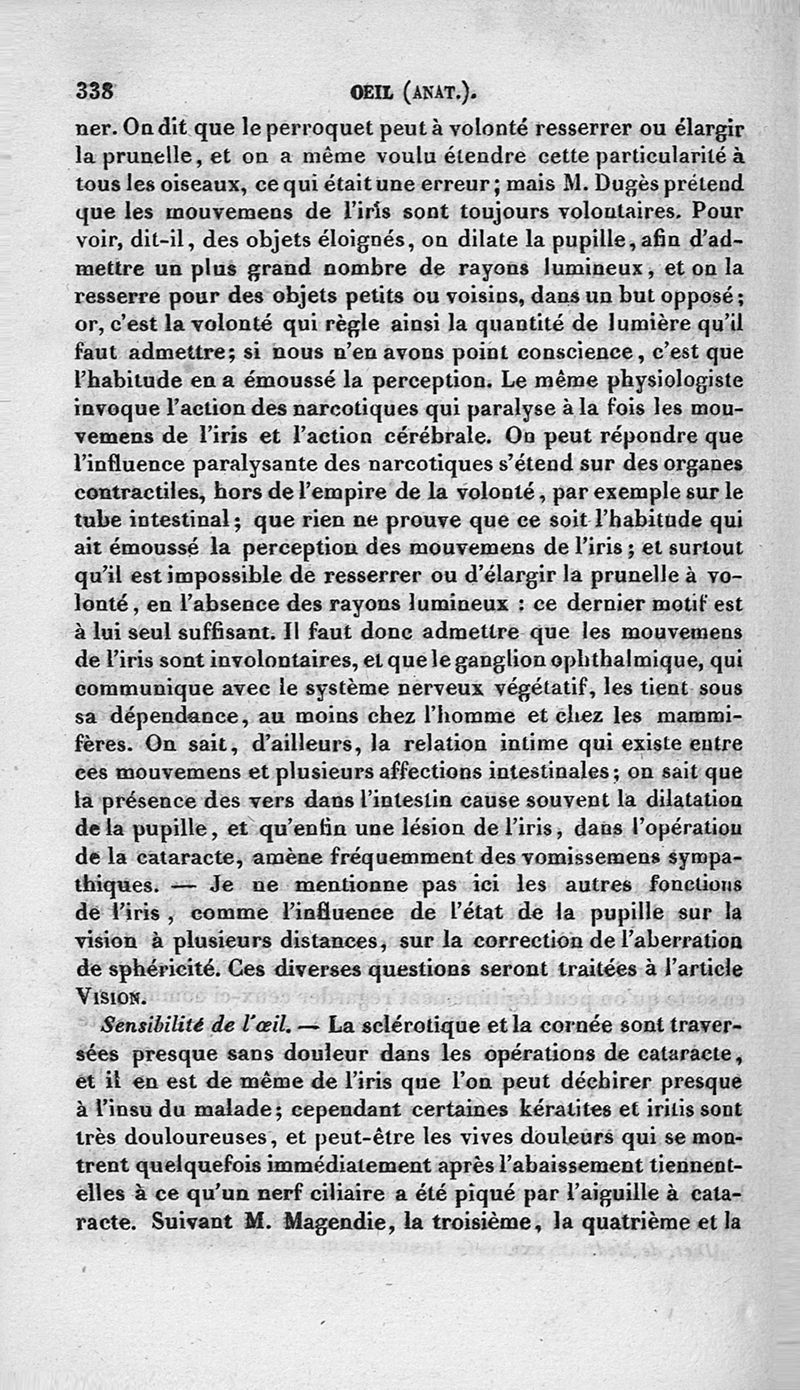 338 OEIL (ANAT.).

ner. On dit que le perroquet peut à volonté resserrer ou élargir la prunelle, et on a même voulu étendre cette particularité à tous les oiseaux, ce qui était une erreur; mais M. Dugès prétend que les mouvemens de l'iris sont toujours volontaires. Pour voir, dit-il, des objets éloignés, on dilate la pupille, afin d'admettre un plus grand nombre de rayons lumineux, et on la resserre pour des objets petits ou voisins, dans un but opposé; or, c'est la volonté qui règle ainsi la quantité de lumière qu'il faut admettre; si nous n'en avons point conscience, c'est que l'habitude en a émoussé la perception. Le même physiologiste invoque l'action des narcotiques qui paralyse à la fois les mouvemens de l'iris et l'action cérébrale. On peut répondre que l'influence paralysante des narcotiques s'étend sur des organes contractiles, hors de l'empire de la volonté, par exemple sur le tube intestinal; que rien ne prouve que ce soit l'habitude qui ait émoussé la perception des mouvemens de l'iris; et surtout qu'il est impossible de resserrer ou d'élargir la prunelle à volonté, en l'absence des rayons lumineux : ce dernier motif est à lui seul suffisant. Il faut donc admettre que les mouvemens de l'iris sont involontaires, et que le ganglion ophthalmique, qui communique avec le système nerveux végétatif, les tient sous sa dépendance, au moins chez l'homme et chez les mammifères. On sait, d'ailleurs, la relation intime qui existe entre ces mouvemens et plusieurs affections intestinales; on sait que la présence des vers dans l'intestin cause souvent la dilatation de la pupille, et qu'enfin une lésion de l'iris, dans l'opération de la cataracte, amène fréquemment des vomissemens sympathiques. — Je ne mentionne pas ici les autres fonctions de l'iris, comme l'influence de l'état de la pupille sur la vision à plusieurs distances, sur la correction de l'aberration de sphéricité. Ces diverses questions seront traitées à l'article VISION.

Sensibilité de l'œil. — La sclérotique et la cornée sont traversées presque sans douleur dans les opérations de cataracte, et il en est de même de l'iris que l'on peut déchirer presque à l'insu du malade; cependant certaines kératites et iritis sont très douloureuses, et peut-être les vives douleurs qui se montrent quelquefois immédiatement après l'abaissement tiennent-elles à ce qu'un nerf ciliaire a été piqué par l'aiguille à cataracte. Suivant M. Magendie, la troisième, la quatrième et la